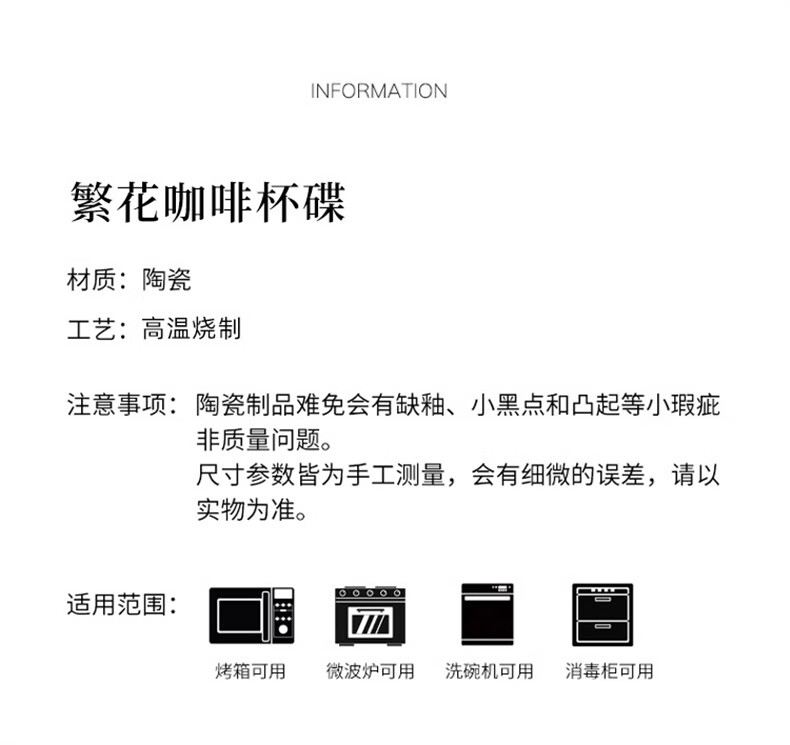 INFORMATION

繁花咖啡杯碟

材质：陶瓷

工艺：高温烧制

注意事项：陶瓷制品难免会有缺釉、小黑点和凸起等小瑕疵非质量问题。
尺寸参数皆为手工测量，会有细微的误差，请以实物为准。

适用范围：

烤箱可用 微波炉可用 洗碗机可用 消毒柜可用